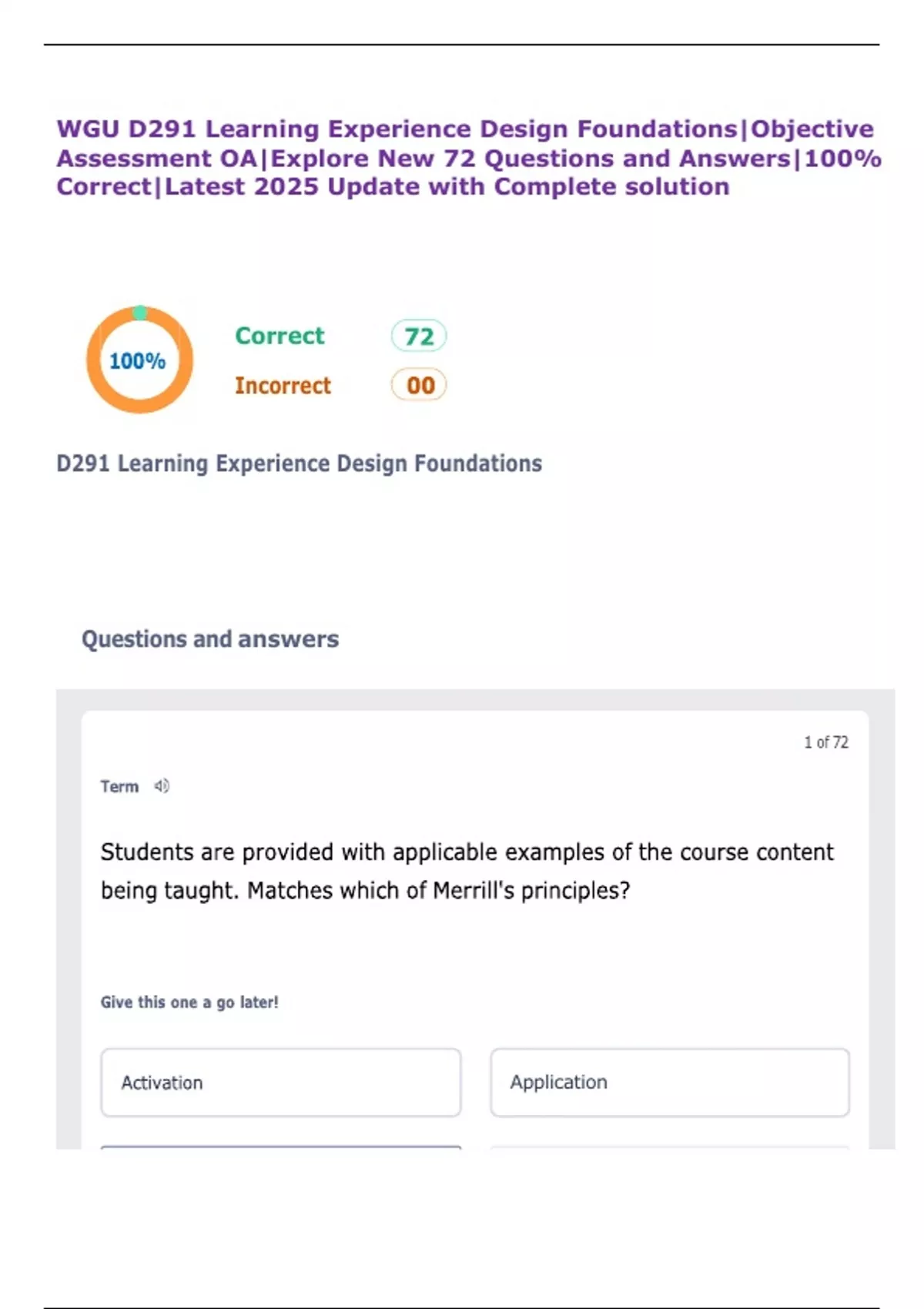 WGU D291 Learning Experience Design Foundations|Objective Assessment OA|Explore New 72 Questions and Answers|100% Correct|Latest 2025 Update with Complete solution

100%

Correct 72

Incorrect 00

D291 Learning Experience Design Foundations

Questions and answers

1 of 72

Term

Students are provided with applicable examples of the course content being taught. Matches which of Merrill's principles?

Give this one a go later!

Activation

Application